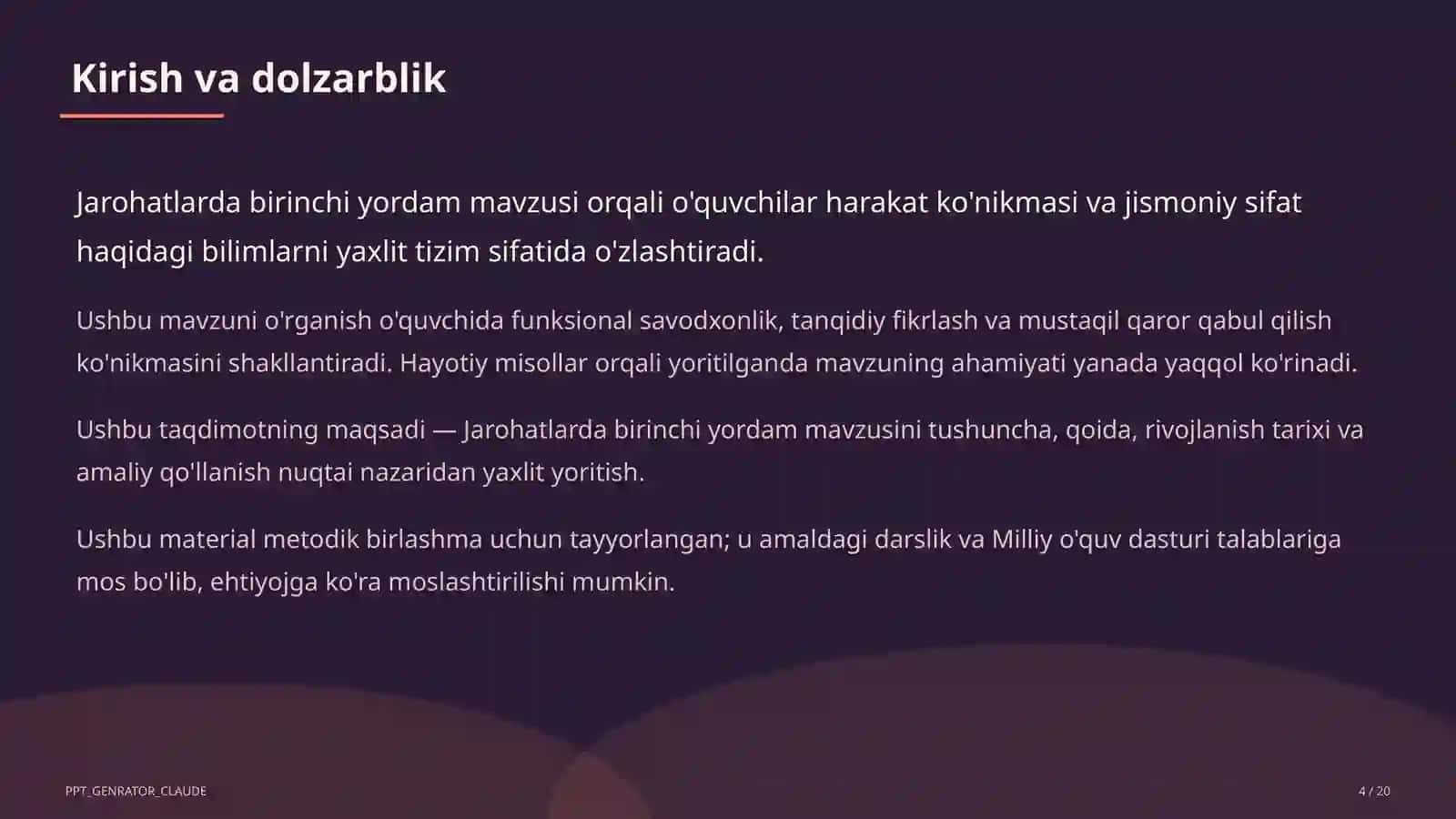 Kirish va dolzarblik

Jarohatlarda birinchi yordam mavzusi orqali o'quvchilar harakat ko'nikmasi va jismoniy sifat haqidagi bilimlarni yaxlit tizim sifatida o'zlashtiradi.

Ushbu mavzuni o'rganish o'quvchida funksional savodxonlik, tanqidiy fikrlash va mustaqil qaror qabul qilish ko'nikmasini shakllantiradi. Hayotiy misollar orqali yoritilganda mavzuning ahamiyati yanada yaqqol ko'rinadi.

Ushbu taqdimotning maqsadi — Jarohatlarda birinchi yordam mavzusini tushuncha, qoida, rivojlanish tarixi va amaliy qo'llanish nuqtai nazaridan yaxlit yoritish.

Ushbu material metodik birlashma uchun tayyorlangan; u amaldagi darslik va Milliy o'quv dasturi talablariga mos bo'lib, ehtiyojga ko'ra moslashtirilishi mumkin.

PPT_GENRATOR_CLAUDE

4 / 20